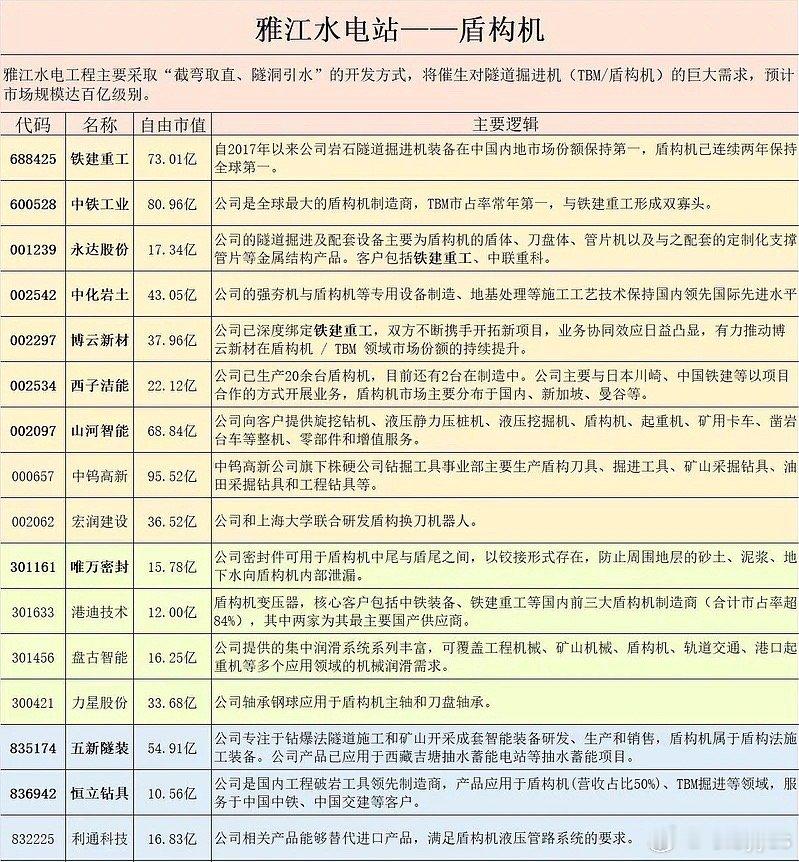 雅江水电站——盾构机

雅江水电工程主要采取“截弯取直、隧洞引水”的开发方式，将催生对隧道掘进机（TBM/盾构机）的巨大需求，预计市场规模达百亿级别。

| 代码 | 名称 | 自由市值 | 主要逻辑 |
|---|---|---|---|
| 688425 | 铁建重工 | 73.01亿 | 自2017年以来公司岩石隧道掘进机装备在中国内地市场份额保持第一，盾构机已连续两年保持全球第一。 |
| 600528 | 中铁工业 | 80.96亿 | 公司是全球最大的盾构机制造商，TBM市占率常年第一，与铁建重工形成双寡头。 |
| 001239 | 永达股份 | 17.34亿 | 公司的隧道掘进及配套设备主要为盾构机的盾体、刀盘体、管片机以及与之配套的定制化支撑管片等金属结构产品。客户包括铁建重工、中联重科。 |
| 002542 | 中化岩土 | 43.05亿 | 公司的强夯机与盾构机等专用设备制造、地基处理等施工工艺技术保持国内领先国际先进水平 |
| 002297 | 博云新材 | 37.96亿 | 公司已深度绑定铁建重工，双方不断携手开拓新项目，业务协同效应日益凸显，有力推动博云新材在盾构机 / TBM 领域市场份额的持续提升。 |
| 002534 | 西子洁能 | 22.12亿 | 公司已生产20余台盾构机，目前还有2台在制造中。公司主要与日本川崎、中国铁建等以项目合作的方式开展业务，盾构机市场主要分布于国内、新加坡、曼谷等。 |
| 002097 | 山河智能 | 68.84亿 | 公司向客户提供旋挖钻机、液压静力压桩机、液压挖掘机、盾构机、起重机、矿用卡车、凿岩台车等整机、零部件和增值服务。 |
| 000657 | 中钨高新 | 95.52亿 | 中钨高新公司旗下株硬公司钻掘工具事业部主要生产盾构刀具、掘进工具、矿山采掘钻具、油田采掘钻具和工程钻具等。 |
| 002062 | 宏润建设 | 36.52亿 | 公司和上海大学联合研发盾构换刀机器人。 |
| 301161 | 唯万密封 | 15.78亿 | 公司密封件可用于盾构机中尾与盾尾之间，以铰接形式存在，防止周围地层的砂土、泥浆、地下水向盾构机内部泄漏。 |
| 301633 | 港迪技术 | 12.00亿 | 盾构机变压器，核心客户包括中铁装备、铁建重工等国内前三大盾构机制造商（合计市占率超84%），其中两家为其最主要国产供应商。 |
| 301456 | 盘古智能 | 16.25亿 | 公司提供的集中润滑系统系列丰富，可覆盖工程机械、矿山机械、盾构机、轨道交通、港口起重机等多个应用领域的机械润滑需求。 |
| 300421 | 力星股份 | 33.68亿 | 公司轴承钢球应用于盾构机主轴和刀盘轴承。 |
| 835174 | 五新隧装 | 54.91亿 | 公司专注于钻爆法隧道施工和矿山开采成套智能装备研发、生产和销售，盾构机属于盾构法施工装备。公司产品已应用于西藏吉塘抽水蓄能电站等抽水蓄能项目。 |
| 836942 | 恒立钻具 | 10.56亿 | 公司是国内工程破岩工具领先制造商，产品应用于盾构机(营收占比50%)、TBM掘进等领域，服务于中国中铁、中国交建等客户。 |
| 832225 | 利通科技 | 16.83亿 | 公司相关产品能够替代进口产品，满足盾构机液压管路系统的要求。 |